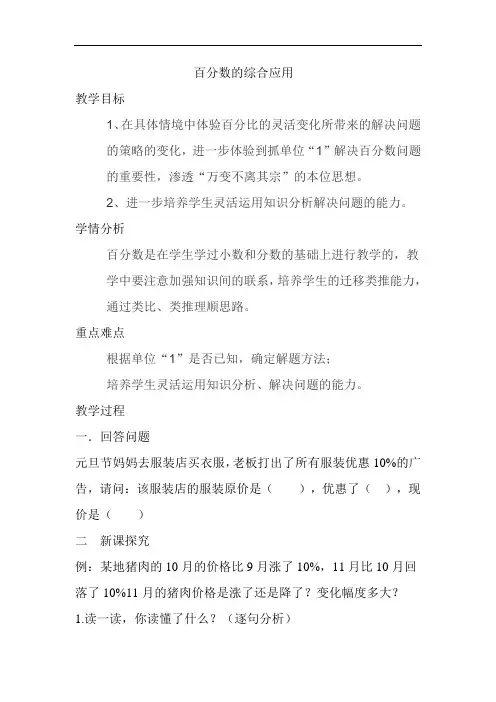 百分数的综合应用

教学目标

1、在具体情境中体验百分比的灵活变化所带来的解决问题的策略的变化，进一步体验到抓单位“1”解决百分数问题的重要性，渗透“万变不离其宗”的本位思想。

2、进一步培养学生灵活运用知识分析解决问题的能力。

学情分析

百分数是在学生学过小数和分数的基础上进行教学的，教学中要注意加强知识间的联系，培养学生的迁移类推能力，通过类比、类推理顺思路。

重点难点

根据单位“1”是否已知，确定解题方法；

培养学生灵活运用知识分析、解决问题的能力。

教学过程

一．回答问题

元旦节妈妈去服装店买衣服，老板打出了所有服装优惠 10%的广告，请问：该服装店的服装原价是（　　），优惠了（　），现价是（　　）

二　新课探究

例：某地猪肉的 10 月的价格比 9 月涨了 10%，11 月比 10 月回落了 10%11 月的猪肉价格是涨了还是降了？变化幅度多大？

1.读一读，你读懂了什么？（逐句分析）